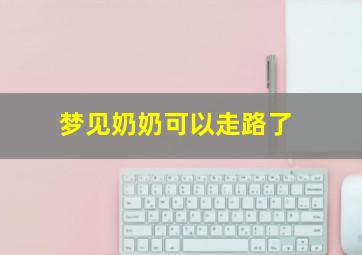 梦见奶奶可以走路了